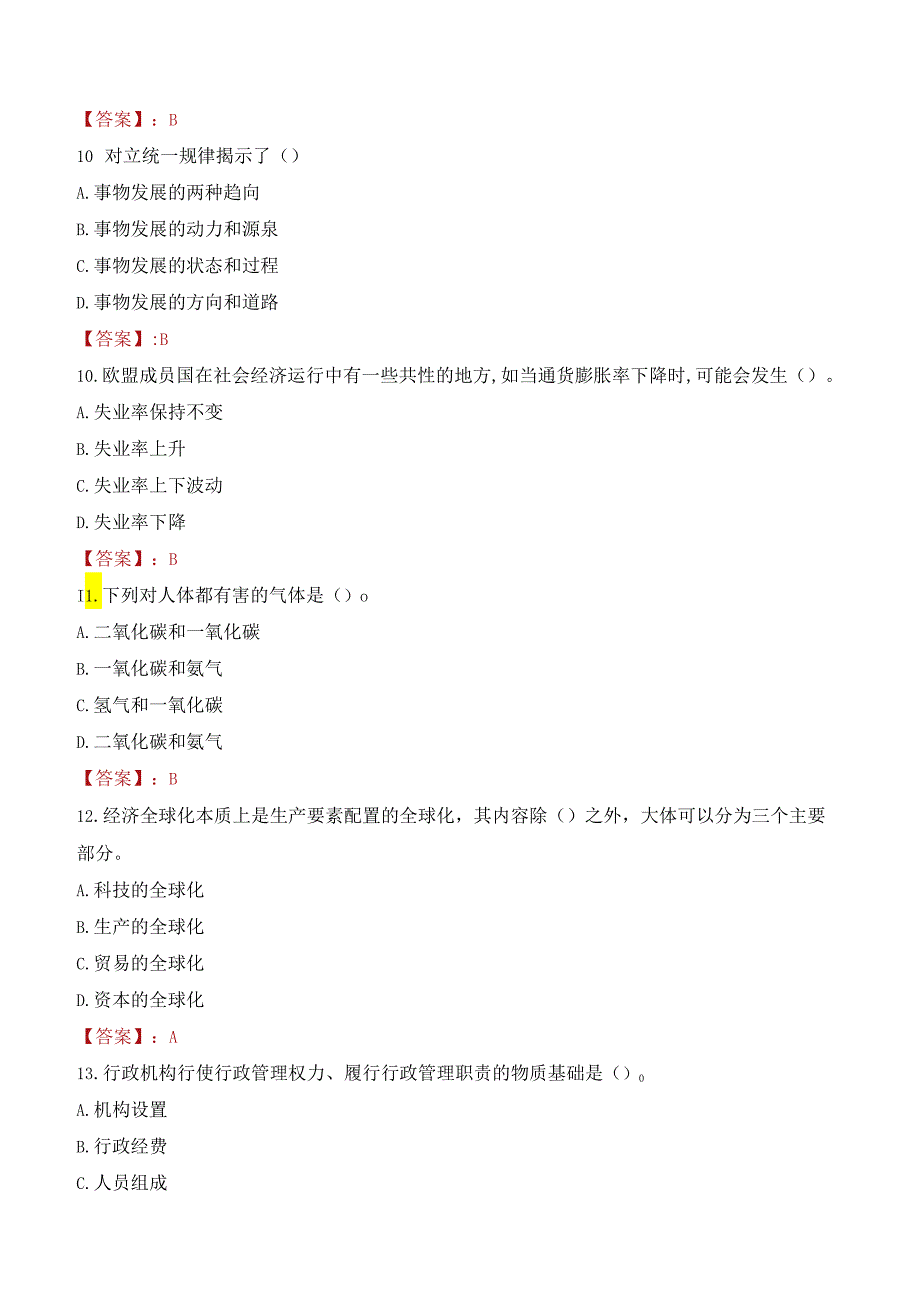 【答案】：B

10 对立统一规律揭示了（）

A.事物发展的两种趋向

B.事物发展的动力和源泉

C.事物发展的状态和过程

D.事物发展的方向和道路

【答案】:B

10.欧盟成员国在社会经济运行中有一些共性的地方,如当通货膨胀率下降时,可能会发生（）。

A.失业率保持不变

B.失业率上升

C.失业率上下波动

D.失业率下降

【答案】：B

I1.下列对人体都有害的气体是（）o

A.二氧化碳和一氧化碳

B.一氧化碳和氨气

C.氢气和一氧化碳

D.二氧化碳和氨气

【答案】：B

12.经济全球化本质上是生产要素配置的全球化，其内容除（）之外，大体可以分为三个主要部分。

A.科技的全球化

B.生产的全球化

C.贸易的全球化

D.资本的全球化

【答案】：A

13.行政机构行使行政管理权力、履行行政管理职责的物质基础是（）。

A.机构设置

B.行政经费

C.人员组成